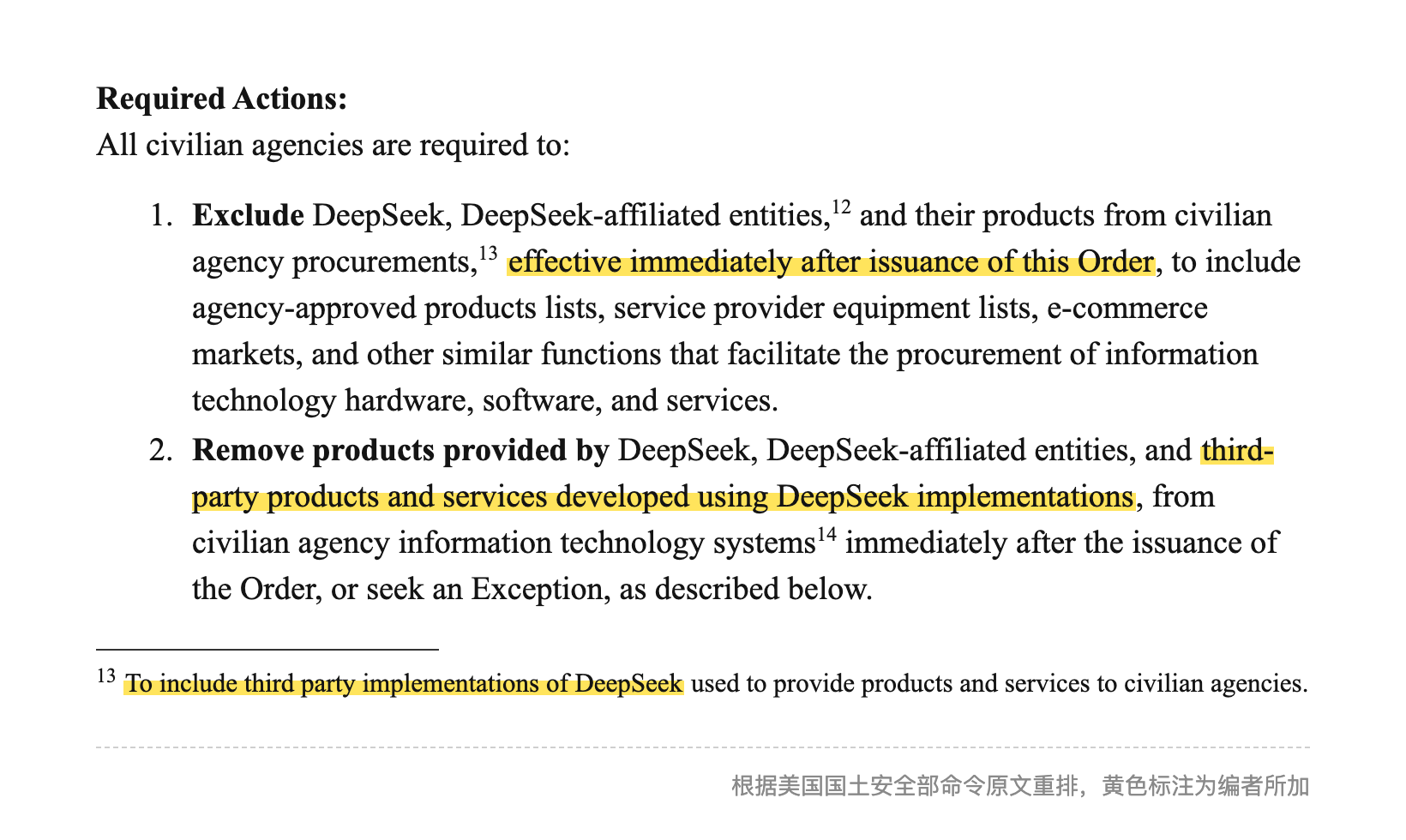 Required Actions:
All civilian agencies are required to:

1. Exclude DeepSeek, DeepSeek-affiliated entities,$^{12}$ and their products from civilian agency procurements,$^{13}$ effective immediately after issuance of this Order, to include agency-approved products lists, service provider equipment lists, e-commerce markets, and other similar functions that facilitate the procurement of information technology hardware, software, and services.

2. Remove products provided by DeepSeek, DeepSeek-affiliated entities, and third-party products and services developed using DeepSeek implementations, from civilian agency information technology systems$^{14}$ immediately after the issuance of the Order, or seek an Exception, as described below.

$^{13}$ To include third party implementations of DeepSeek used to provide products and services to civilian agencies.

根据美国国土安全部命令原文重排，黄色标注为编者所加